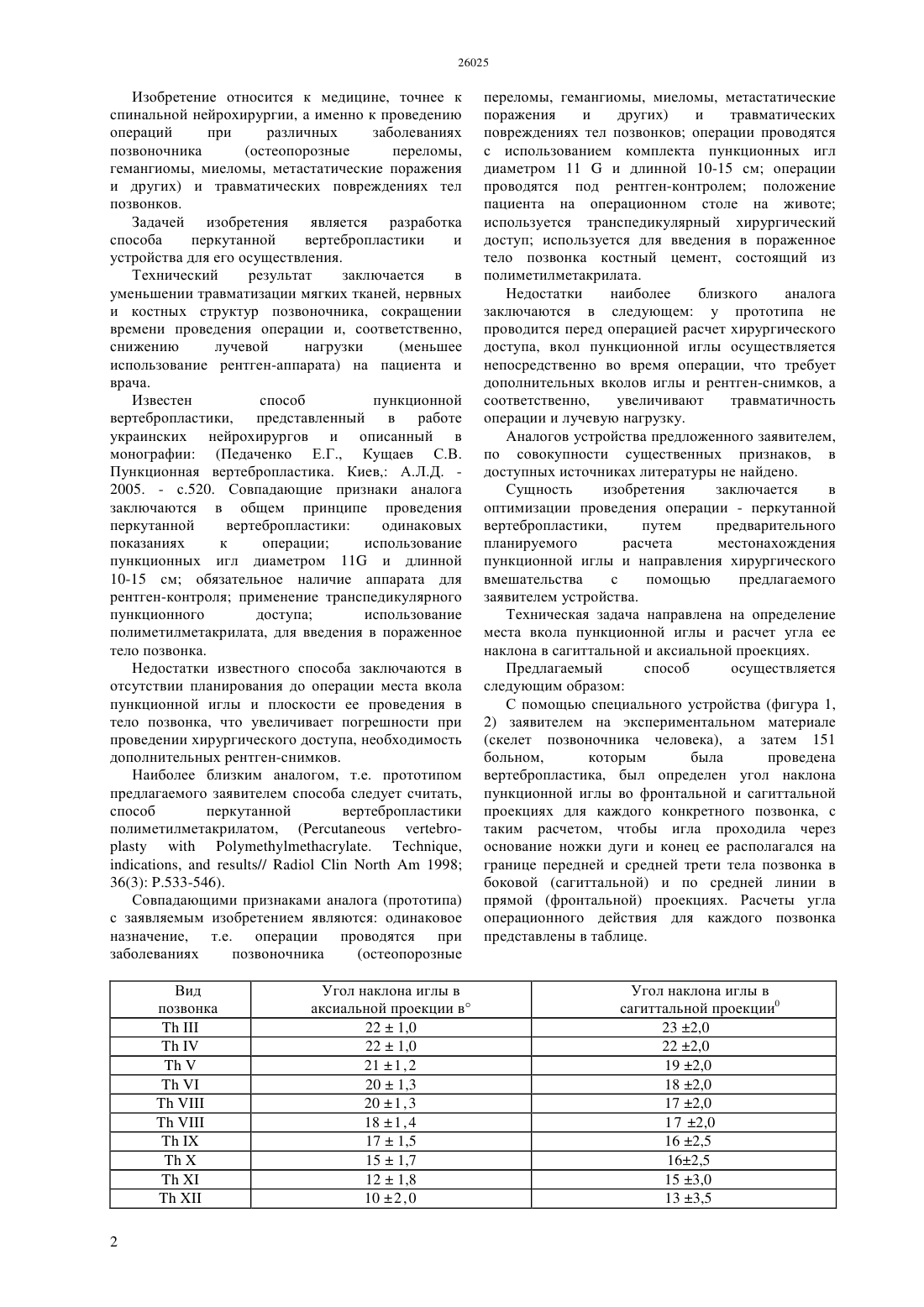 26025

Изобретение относится к медицине, точнее к спинальной нейрохирургии, а именно к проведению операций при различных заболеваниях позвоночника (остеопорозные переломы, гемангиомы, миеломы, метастатические поражения и других) и травматических повреждениях тел позвонков.

Задачей изобретения является разработка способа перкутанной вертебропластики и устройства для его осуществления.

Технический результат заключается в уменьшении травматизации мягких тканей, нервных и костных структур позвоночника, сокращении времени проведения операции и, соответственно, снижению лучевой нагрузки (меньшее использование рентген-аппарата) на пациента и врача.

Известен способ пункционной вертебропластики, представленный в работе украинских нейрохирургов и описанный в монографии: (Педаченко Е.Г., Кущаев С.В. Пункционная вертебропластика. Киев,: А.Л.Д. - 2005. - с.520. Совпадающие признаки аналога заключаются в общем принципе проведения перкутанной вертебропластики: одинаковых показаниях к операции; использование пункционных игл диаметром 11G и длинной 10-15 см; обязательное наличие аппарата для рентген-контроля; применение транспедикулярного пункционного доступа; использование полиметилметакрилата, для введения в пораженное тело позвонка.

Недостатки известного способа заключаются в отсутствии планирования до операции места вкола пункционной иглы и плоскости ее проведения в тело позвонка, что увеличивает погрешности при проведении хирургического доступа, необходимость дополнительных рентген-снимков.

Наиболее близким аналогом, т.е. прототипом предлагаемого заявителем способа следует считать, способ перкутанной вертебропластики полиметилметакрилатом, (Percutaneous vertebroplasty with Polymethylmethacrylate. Technique, indications, and results// Radiol Clin North Am 1998; 36(3): P.533-546).

Совпадающими признаками аналога (прототипа) с заявляемым изобретением являются: одинаковое назначение, т.е. операции проводятся при заболеваниях позвоночника (остеопорозные переломы, гемангиомы, миеломы, метастатические поражения и других) и травматических повреждениях тел позвонков; операции проводятся с использованием комплекта пункционных игл диаметром 11 G и длинной 10-15 см; операции проводятся под рентген-контролем; положение пациента на операционном столе на животе; используется транспедикулярный хирургический доступ; используется для введения в пораженное тело позвонка костный цемент, состоящий из полиметилметакрилата.

Недостатки наиболее близкого аналога заключаются в следующем: у прототипа не проводится перед операцией расчет хирургического доступа, вкол пункционной иглы осуществляется непосредственно во время операции, что требует дополнительных вколов иглы и рентген-снимков, а соответственно, увеличивают травматичность операции и лучевую нагрузку.

Аналогов устройства предложенного заявителем, по совокупности существенных признаков, в доступных источниках литературы не найдено.

Сущность изобретения заключается в оптимизации проведения операции - перкутанной вертебропластики, путем предварительного планируемого расчета местонахождения пункционной иглы и направления хирургического вмешательства с помощью предлагаемого заявителем устройства.

Техническая задача направлена на определение места вкола пункционной иглы и расчет угла ее наклона в сагиттальной и аксиальной проекциях.

Предлагаемый способ осуществляется следующим образом:

С помощью специального устройства (фигура 1, 2) заявителем на экспериментальном материале (скелет позвоночника человека), а затем 151 больном, которым была проведена вертебропластика, был определен угол наклона пункционной иглы во фронтальной и сагиттальной проекциях для каждого конкретного позвонка, с таким расчетом, чтобы игла проходила через основание ножки дуги и конец ее располагался на границе передней и средней трети тела позвонка в боковой (сагиттальной) и по средней линии в прямой (фронтальной) проекциях. Расчеты угла операционного действия для каждого позвонка представлены в таблице.

| Вид позвонка | Угол наклона иглы в аксиальной проекции в° | Угол наклона иглы в сагиттальной проекции$^0$ |
|---|---|---|
| Th III | 22 ± 1,0 | 23 ±2,0 |
| Th IV | 22 ± 1,0 | 22 ±2,0 |
| Th V | 21 ± 1,2 | 19 ±2,0 |
| Th VI | 20 ± 1,3 | 18 ±2,0 |
| Th VIII | 20 ± 1,3 | 17 ±2,0 |
| Th VIII | 18 ± 1,4 | 17 ±2,0 |
| Th IX | 17 ± 1,5 | 16 ±2,5 |
| Th X | 15 ± 1,7 | 16±2,5 |
| Th XI | 12 ± 1,8 | 15 ±3,0 |
| Th XII | 10 ± 2,0 | 13 ±3,5 |

2